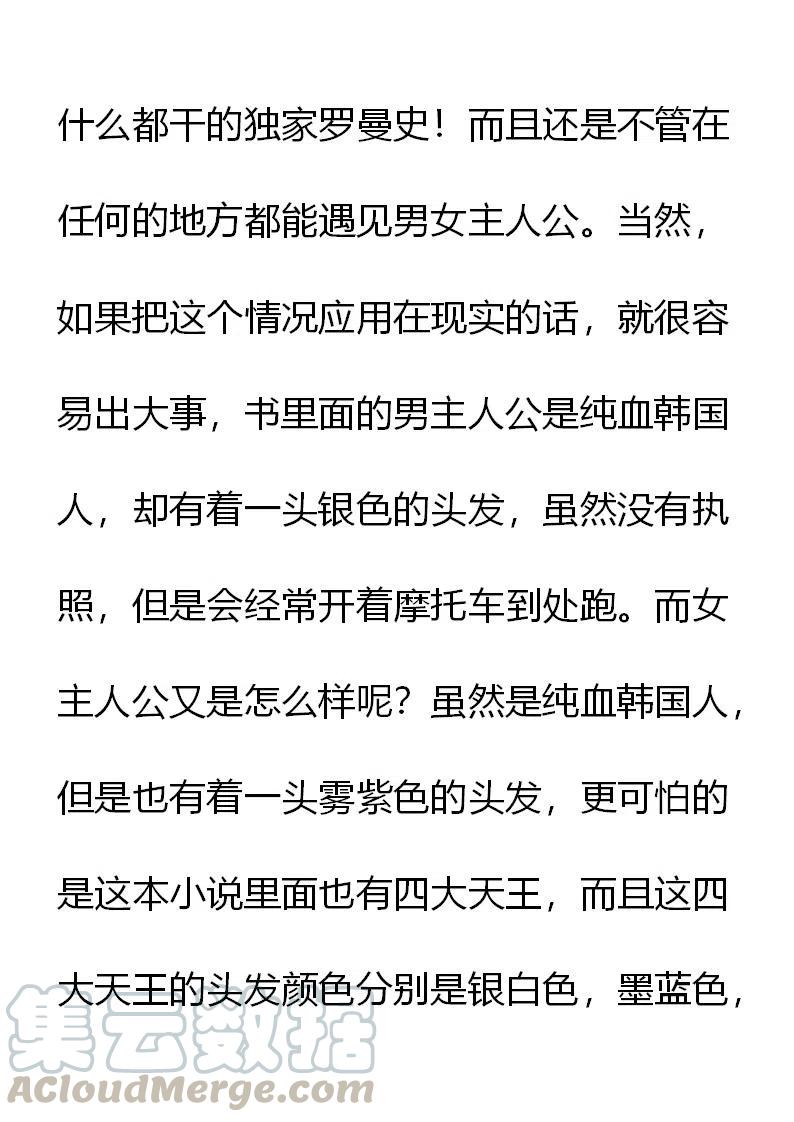 什么都干的独家罗曼史！而且还是不管在任何的地方都能遇见男女主人公。当然，如果把这个情况应用在现实的话，就很容易出大事，书里面的男主人公是纯血韩国人，却有着一头银色的头发，虽然没有执照，但是会经常开着摩托车到处跑。而女主人公又是怎么样呢？虽然是纯血韩国人，但是也有着一头雾紫色的头发，更可怕的是这本小说里面也有四大天王，而且这四大天王的头发颜色分别是银白色，墨蓝色，

集云数据
ACloudMerge.com